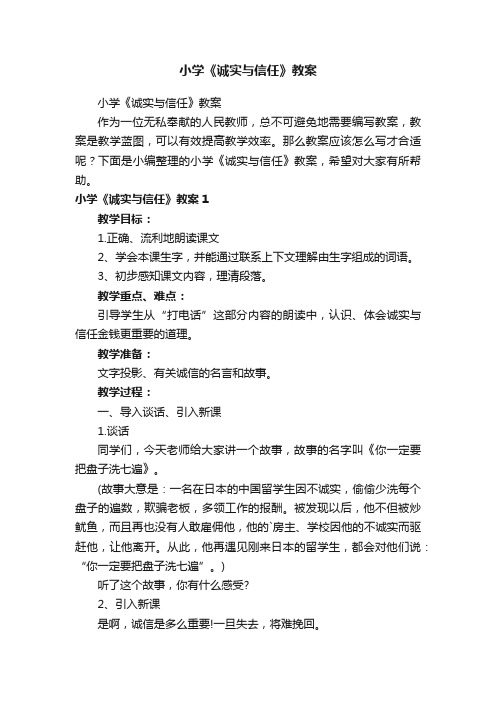 小学《诚实与信任》教案

小学《诚实与信任》教案

作为一位无私奉献的人民教师，总不可避免地需要编写教案，教案是教学蓝图，可以有效提高教学效率。那么教案应该怎么写才合适呢？下面是小编整理的小学《诚实与信任》教案，希望对大家有所帮助。

小学《诚实与信任》教案1

教学目标：

1.正确、流利地朗读课文

2、学会本课生字，并能通过联系上下文理解由生字组成的词语。

3、初步感知课文内容，理清段落。

教学重点、难点：

引导学生从“打电话”这部分内容的朗读中，认识、体会诚实与信任金钱更重要的道理。

教学准备：

文字投影、有关诚信的名言和故事。

教学过程：

一、导入谈话、引入新课

1.谈话

同学们，今天老师给大家讲一个故事，故事的名字叫《你一定要把盘子洗七遍》。

(故事大意是：一名在日本的中国留学生因不诚实，偷偷少洗每个盘子的遍数，欺骗老板，多领工作的报酬。被发现以后，他不但被炒鱿鱼，而且再也没有人敢雇佣他，他的`房主、学校因他的不诚实而驱赶他，让他离开。从此，他再遇见刚来日本的留学生，都会对他们说：“你一定要把盘子洗七遍”。)

听了这个故事，你有什么感受?

2、引入新课

是啊，诚信是多么重要!一旦失去，将难挽回。